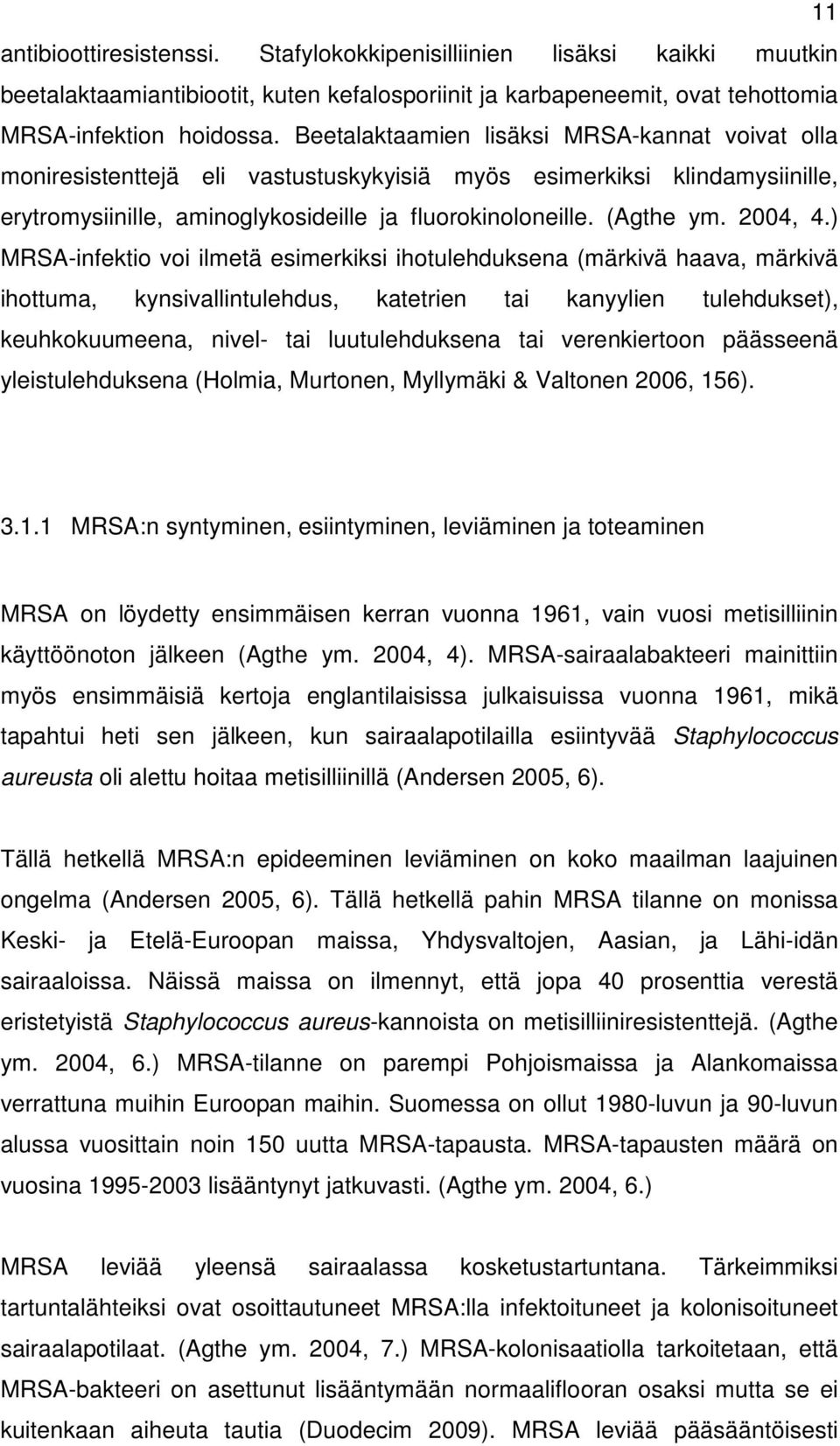 11

antibioottiresistenssi. Stafylokokkipenisilliinien lisäksi kaikki muutkin beetalaktaamiantibiootit, kuten kefalosporiinit ja karbapeneemit, ovat tehottomia MRSA-infektion hoidossa. Beetalaktaamien lisäksi MRSA-kannat voivat olla moniresistenttejä eli vastustuskykyisiä myös esimerkiksi klindamysiinille, erytromysiinille, aminoglykosideille ja fluorokinoloneille. (Agthe ym. 2004, 4.) MRSA-infektio voi ilmetä esimerkiksi ihotulehduksena (märkivä haava, märkivä ihottuma, kynsivallintulehdus, katetrien tai kanyylien tulehdukset), keuhkokuumeena, nivel- tai luutulehduksena tai verenkiertoon päässeenä yleistulehduksena (Holmia, Murtonen, Myllymäki & Valtonen 2006, 156).

3.1.1 MRSA:n syntyminen, esiintyminen, leviäminen ja toteaminen

MRSA on löydetty ensimmäisen kerran vuonna 1961, vain vuosi metisilliinin käyttöönoton jälkeen (Agthe ym. 2004, 4). MRSA-sairaalabakteeri mainittiin myös ensimmäisiä kertoja englantilaisissa julkaisuissa vuonna 1961, mikä tapahtui heti sen jälkeen, kun sairaalapotilailla esiintyvää Staphylococcus aureusta oli alettu hoitaa metisilliinillä (Andersen 2005, 6).

Tällä hetkellä MRSA:n epideeminen leviäminen on koko maailman laajuinen ongelma (Andersen 2005, 6). Tällä hetkellä pahin MRSA tilanne on monissa Keski- ja Etelä-Euroopan maissa, Yhdysvaltojen, Aasian, ja Lähi-idän sairaaloissa. Näissä maissa on ilmennyt, että jopa 40 prosenttia verestä eristetyistä Staphylococcus aureus-kannoista on metisilliiniresistenttejä. (Agthe ym. 2004, 6.) MRSA-tilanne on parempi Pohjoismaissa ja Alankomaissa verrattuna muihin Euroopan maihin. Suomessa on ollut 1980-luvun ja 90-luvun alussa vuosittain noin 150 uutta MRSA-tapausta. MRSA-tapausten määrä on vuosina 1995-2003 lisääntynyt jatkuvasti. (Agthe ym. 2004, 6.)

MRSA leviää yleensä sairaalassa kosketustartuntana. Tärkeimmiksi tartuntalähteiksi ovat osoittautuneet MRSA:lla infektoituneet ja kolonisoituneet sairaalapotilaat. (Agthe ym. 2004, 7.) MRSA-kolonisaatiolla tarkoitetaan, että MRSA-bakteeri on asettunut lisääntymään normaaliflooran osaksi mutta se ei kuitenkaan aiheuta tautia (Duodecim 2009). MRSA leviää pääsääntöisesti